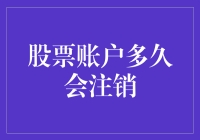 股票账户多久会注销